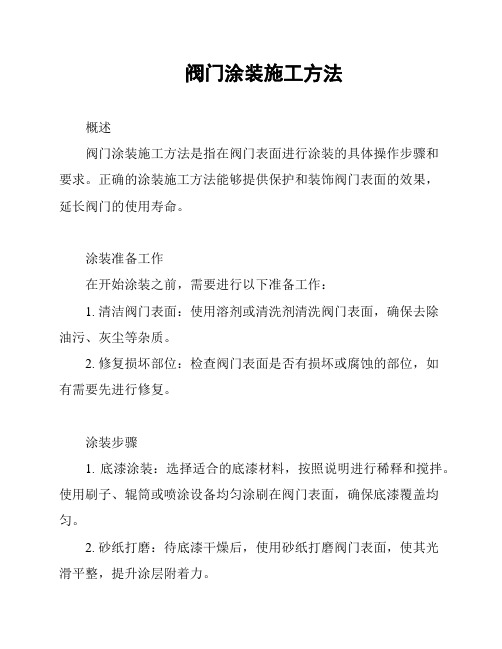 阀门涂装施工方法

概述

阀门涂装施工方法是指在阀门表面进行涂装的具体操作步骤和要求。正确的涂装施工方法能够提供保护和装饰阀门表面的效果，延长阀门的使用寿命。

涂装准备工作

在开始涂装之前，需要进行以下准备工作：

1. 清洁阀门表面：使用溶剂或清洗剂清洗阀门表面，确保去除油污、灰尘等杂质。

2. 修复损坏部位：检查阀门表面是否有损坏或腐蚀的部位，如有需要先进行修复。

涂装步骤

1. 底漆涂装：选择适合的底漆材料，按照说明进行稀释和搅拌。使用刷子、辊筒或喷涂设备均匀涂刷在阀门表面，确保底漆覆盖均匀。

2. 砂纸打磨：待底漆干燥后，使用砂纸打磨阀门表面，使其光滑平整，提升涂层附着力。